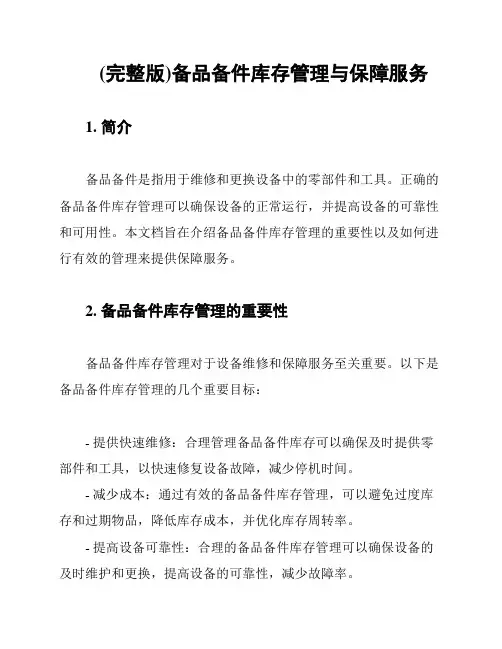 (完整版)备品备件库存管理与保障服务

1. 简介

备品备件是指用于维修和更换设备中的零部件和工具。正确的备品备件库存管理可以确保设备的正常运行，并提高设备的可靠性和可用性。本文档旨在介绍备品备件库存管理的重要性以及如何进行有效的管理来提供保障服务。

2. 备品备件库存管理的重要性

备品备件库存管理对于设备维修和保障服务至关重要。以下是备品备件库存管理的几个重要目标：

- 提供快速维修：合理管理备品备件库存可以确保及时提供零部件和工具，以快速修复设备故障，减少停机时间。
- 减少成本：通过有效的备品备件库存管理，可以避免过度库存和过期物品，降低库存成本，并优化库存周转率。
- 提高设备可靠性：合理的备品备件库存管理可以确保设备的及时维护和更换，提高设备的可靠性，减少故障率。